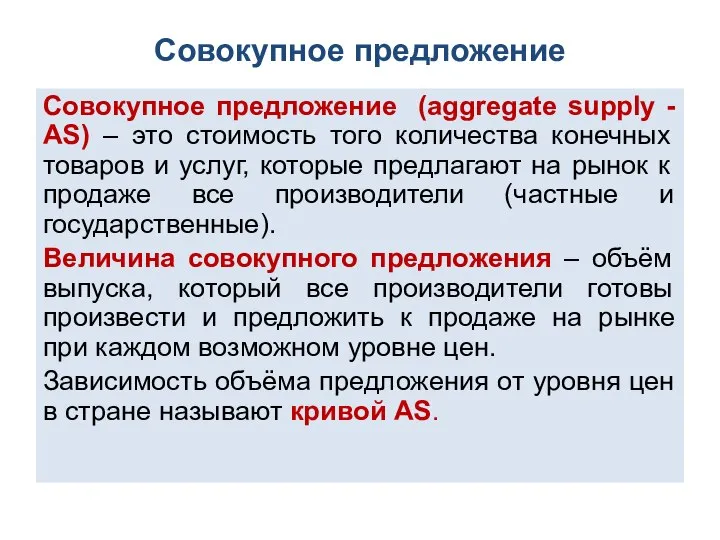 Совокупное предложение

Совокупное предложение (aggregate supply - AS) – это стоимость того количества конечных товаров и услуг, которые предлагают на рынок к продаже все производители (частные и государственные).

Величина совокупного предложения – объём выпуска, который все производители готовы произвести и предложить к продаже на рынке при каждом возможном уровне цен.

Зависимость объёма предложения от уровня цен в стране называют кривой AS.